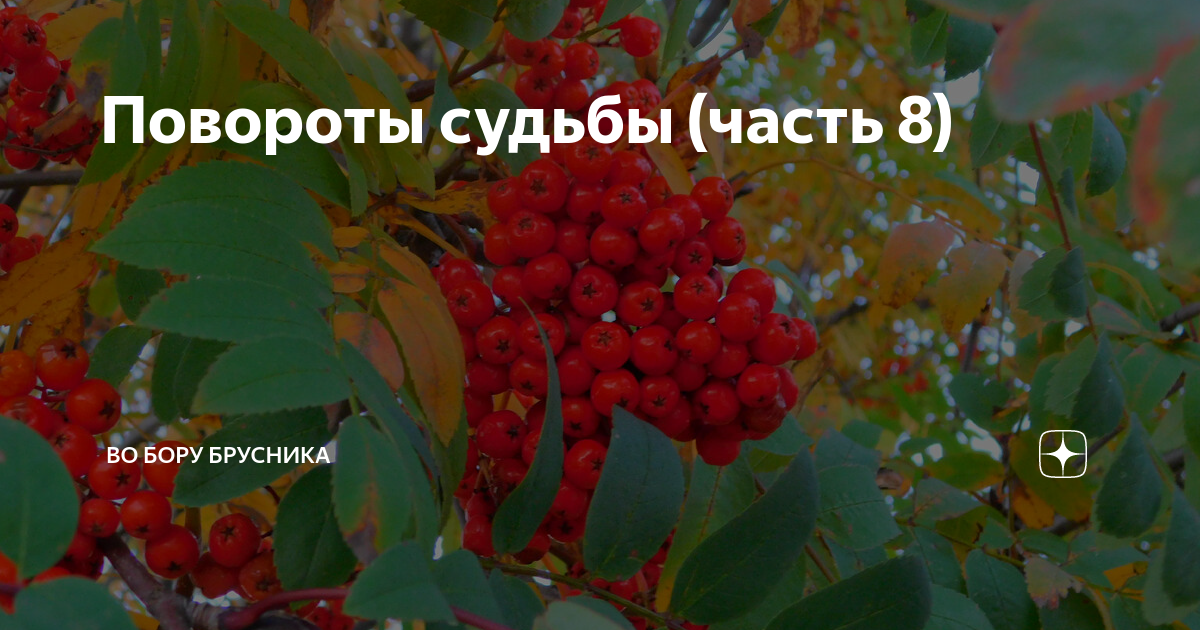 Повороты судьбы (часть 8)

ВО БОРУ БРУСНИКА